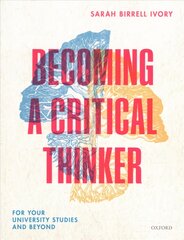 SARAH BIRRELL IVORY

BECOMING A CRITICAL THINKER

FOR YOUR UNIVERSITY STUDIES AND BEYOND

OXFORD